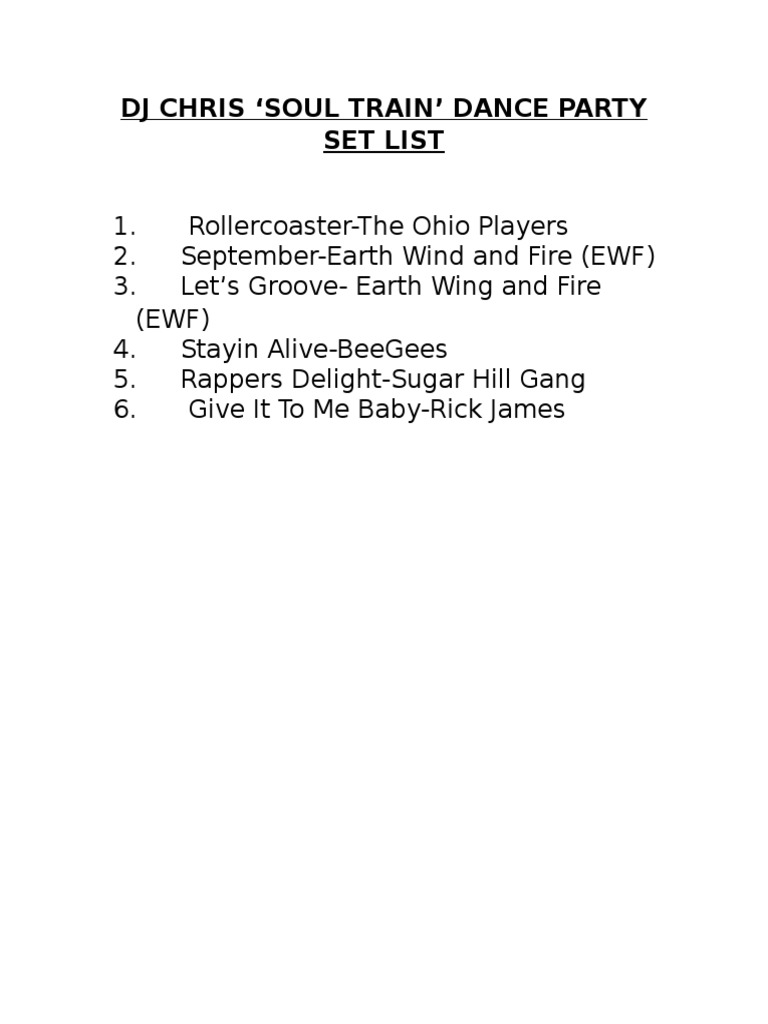 DJ CHRIS ‘SOUL TRAIN’ DANCE PARTY SET LIST

1. Rollercoaster-The Ohio Players
2. September-Earth Wind and Fire (EWF)
3. Let’s Groove- Earth Wing and Fire (EWF)
4. Stayin Alive-BeeGees
5. Rappers Delight-Sugar Hill Gang
6. Give It To Me Baby-Rick James